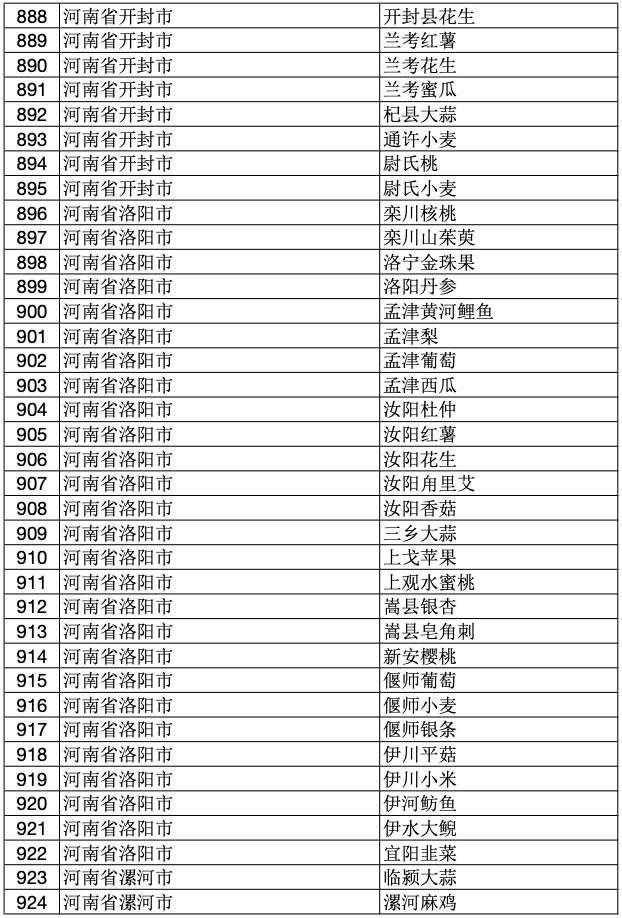 | 888 | 河南省开封市 | 开封县花生 |
|---|---|---|
| 889 | 河南省开封市 | 兰考红薯 |
| 890 | 河南省开封市 | 兰考花生 |
| 891 | 河南省开封市 | 兰考蜜瓜 |
| 892 | 河南省开封市 | 杞县大蒜 |
| 893 | 河南省开封市 | 通许小麦 |
| 894 | 河南省开封市 | 尉氏桃 |
| 895 | 河南省开封市 | 尉氏小麦 |
| 896 | 河南省洛阳市 | 栾川核桃 |
| 897 | 河南省洛阳市 | 栾川山茱萸 |
| 898 | 河南省洛阳市 | 洛宁金珠果 |
| 899 | 河南省洛阳市 | 洛阳丹参 |
| 900 | 河南省洛阳市 | 孟津黄河鲤鱼 |
| 901 | 河南省洛阳市 | 孟津梨 |
| 902 | 河南省洛阳市 | 孟津葡萄 |
| 903 | 河南省洛阳市 | 孟津西瓜 |
| 904 | 河南省洛阳市 | 汝阳杜仲 |
| 905 | 河南省洛阳市 | 汝阳红薯 |
| 906 | 河南省洛阳市 | 汝阳花生 |
| 907 | 河南省洛阳市 | 汝阳角里艾 |
| 908 | 河南省洛阳市 | 汝阳香菇 |
| 909 | 河南省洛阳市 | 三乡大蒜 |
| 910 | 河南省洛阳市 | 上戈苹果 |
| 911 | 河南省洛阳市 | 上观水蜜桃 |
| 912 | 河南省洛阳市 | 嵩县银杏 |
| 913 | 河南省洛阳市 | 嵩县皂角刺 |
| 914 | 河南省洛阳市 | 新安樱桃 |
| 915 | 河南省洛阳市 | 偃师葡萄 |
| 916 | 河南省洛阳市 | 偃师小麦 |
| 917 | 河南省洛阳市 | 偃师银条 |
| 918 | 河南省洛阳市 | 伊川平菇 |
| 919 | 河南省洛阳市 | 伊川小米 |
| 920 | 河南省洛阳市 | 伊河鲂鱼 |
| 921 | 河南省洛阳市 | 伊水大鲵 |
| 922 | 河南省洛阳市 | 宜阳韭菜 |
| 923 | 河南省漯河市 | 临颍大蒜 |
| 924 | 河南省漯河市 | 漯河麻鸡 |